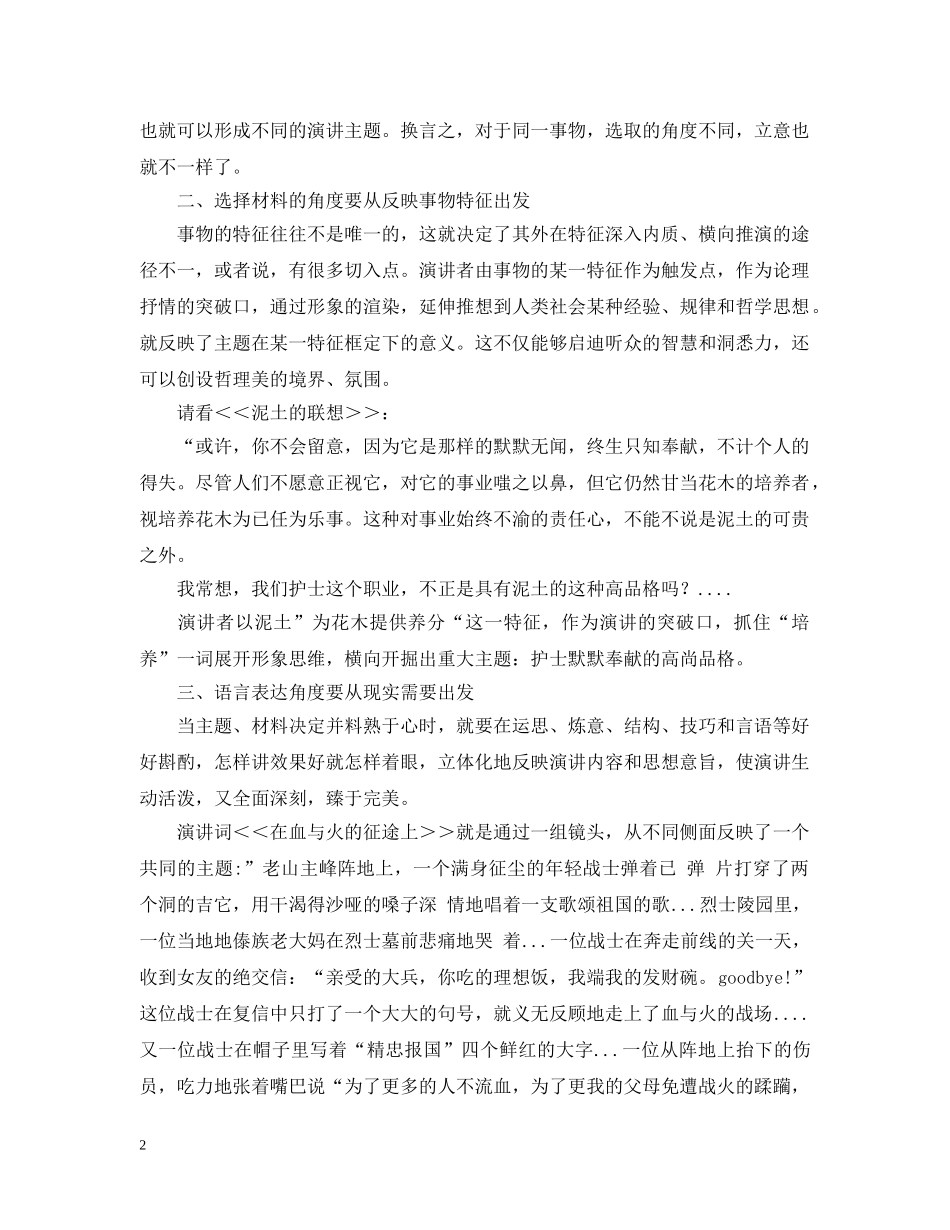 也就可以形成不同的演讲主题。换言之，对于同一事物，选取的角度不同，立意也就不一样了。

二、选择材料的角度要从反映事物特征出发

事物的特征往往不是唯一的，这就决定了其外在特征深入内质、横向推演的途径不一，或者说，有很多切入点。演讲者由事物的某一特征作为触发点，作为论理抒情的突破口，通过形象的渲染，延伸推想到人类社会某种经验、规律和哲学思想。就反映了主题在某一特征框定下的意义。这不仅能够启迪听众的智慧和洞悉力，还可以创设哲理美的境界、氛围。

请看<<泥土的联想>>：

“或许，你不会留意，因为它是那样的默默无闻，终生只知奉献，不计个人的得失。尽管人们不愿意正视它，对它的事业嗤之以鼻，但它仍然甘当花木的培养者，视培养花木为已任为乐事。这种对事业始终不渝的责任心，不能不说是泥土的可贵之外。

我常想，我们护士这个职业，不正是具有泥土的这种高品格吗？....

演讲者以泥土”为花木提供养分“这一特征，作为演讲的突破口，抓住“培养”一词展开形象思维，横向开掘出重大主题：护士默默奉献的高尚品格。

三、语言表达角度要从现实需要出发

当主题、材料决定并料熟于心时，就要在运思、炼意、结构、技巧和言语等好好斟酌，怎样讲效果好就怎样着眼，立体化地反映演讲内容和思想意旨，使演讲生动活泼，又全面深刻，臻于完美。

演讲词<<在血与火的征途上>>就是通过一组镜头，从不同侧面反映了一个共同的主题:”老山主峰阵地上，一个满身征尘的年轻战士弹着已 弹 片打穿了两个洞的吉它，用干渴得沙哑的嗓子深 情地唱着一支歌颂祖国的歌...烈士陵园里，一位当地地傣族老大妈在烈士墓前悲痛地哭 着...一位战士在奔走前线的关一天，收到女友的绝交信：“亲受的大兵，你吃的理想饭，我端我的发财碗。goodbye!”这位战士在复信中只打了一个大大的句号，就义无反顾地走上了血与火的战场....又一位战士在帽子里写着“精忠报国”四个鲜红的大字...一位从阵地上抬下的伤员，吃力地张着嘴巴说“为了更多的人不流血，为了更我的父母免遭战火的蹂躏，

2